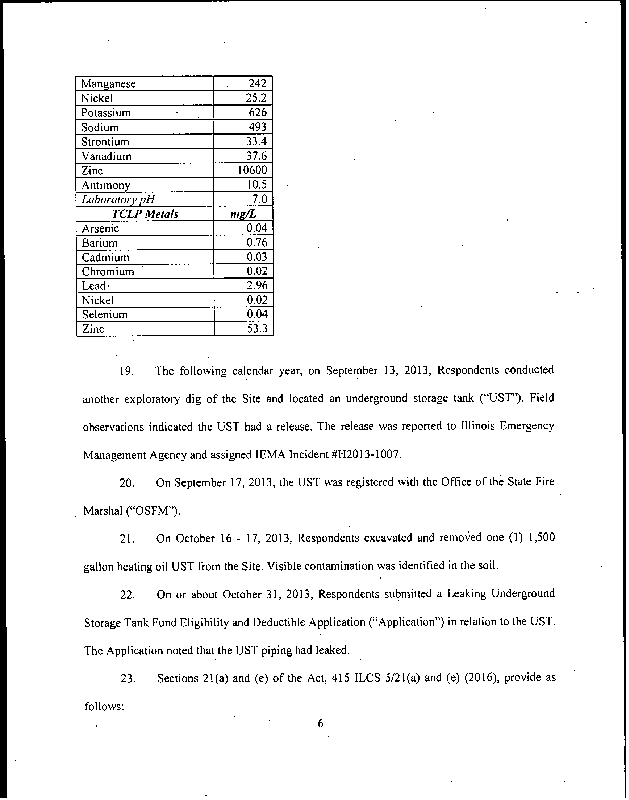 | Manganese | 242 |
|---|---|
| Nickel | 25.2 |
| Potassium | 626 |
| Sodium | 493 |
| Strontium | 33.4 |
| Vanadium | 37.6 |
| Zinc | 10600 |
| Antimony | 10.5 |
| Laboratory pH | 7.0 |
| TCLP Metals | mg/L |
| Arsenic | 0.04 |
| Barium | 0.76 |
| Cadmium | 0.03 |
| Chromium | 0.02 |
| Lead | 2.96 |
| Nickel | 0.02 |
| Selenium | 0.04 |
| Zinc | 53.3 |

19. The following calendar year, on September 13, 2013, Respondents conducted another exploratory dig of the Site and located an underground storage tank ("UST"). Field observations indicated the UST had a release. The release was reported to Illinois Emergency Management Agency and assigned IEMA Incident #H2013-1007.

20. On September 17, 2013, the UST was registered with the Office of the State Fire Marshal ("OSFM").

21. On October 16 - 17, 2013, Respondents excavated and removed one (1) 1,500 gallon heating oil UST from the Site. Visible contamination was identified in the soil.

22. On or about October 31, 2013, Respondents submitted a Leaking Underground Storage Tank Fund Eligibility and Deductible Application ("Application") in relation to the UST. The Application noted that the UST piping had leaked.

23. Sections 21(a) and (e) of the Act, 415 ILCS 5/21(a) and (e) (2016), provide as follows:

6